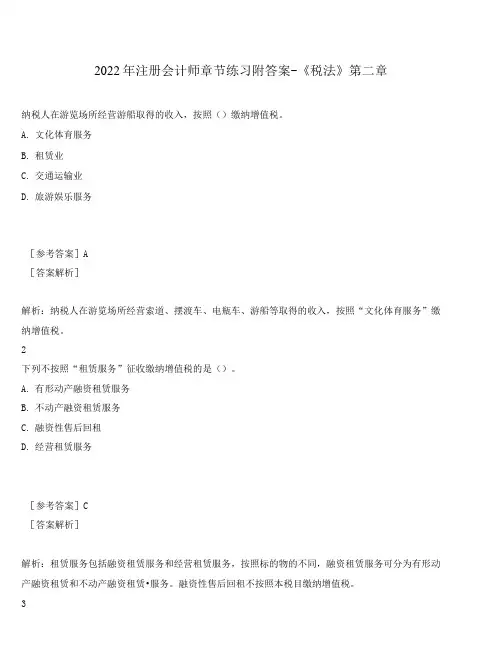 2022年注册会计师章节练习附答案-《税法》第二章

纳税人在游览场所经营游船取得的收入，按照（）缴纳增值税。

A. 文化体育服务

B. 租赁业

C. 交通运输业

D. 旅游娱乐服务

［参考答案］A

［答案解析］

解析：纳税人在游览场所经营索道、摆渡车、电瓶车、游船等取得的收入，按照“文化体育服务”缴纳增值税。

2

下列不按照“租赁服务”征收缴纳增值税的是（）。

A. 有形动产融资租赁服务

B. 不动产融资租赁服务

C. 融资性售后回租

D. 经营租赁服务

［参考答案］C

［答案解析］

解析：租赁服务包括融资租赁服务和经营租赁服务，按照标的物的不同，融资租赁服务可分为有形动产融资租赁和不动产融资租赁•服务。融资性售后回租不按照本税目缴纳增值税。

3